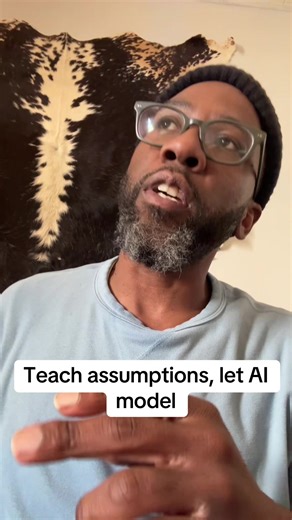 Teach assumptions, let AI model